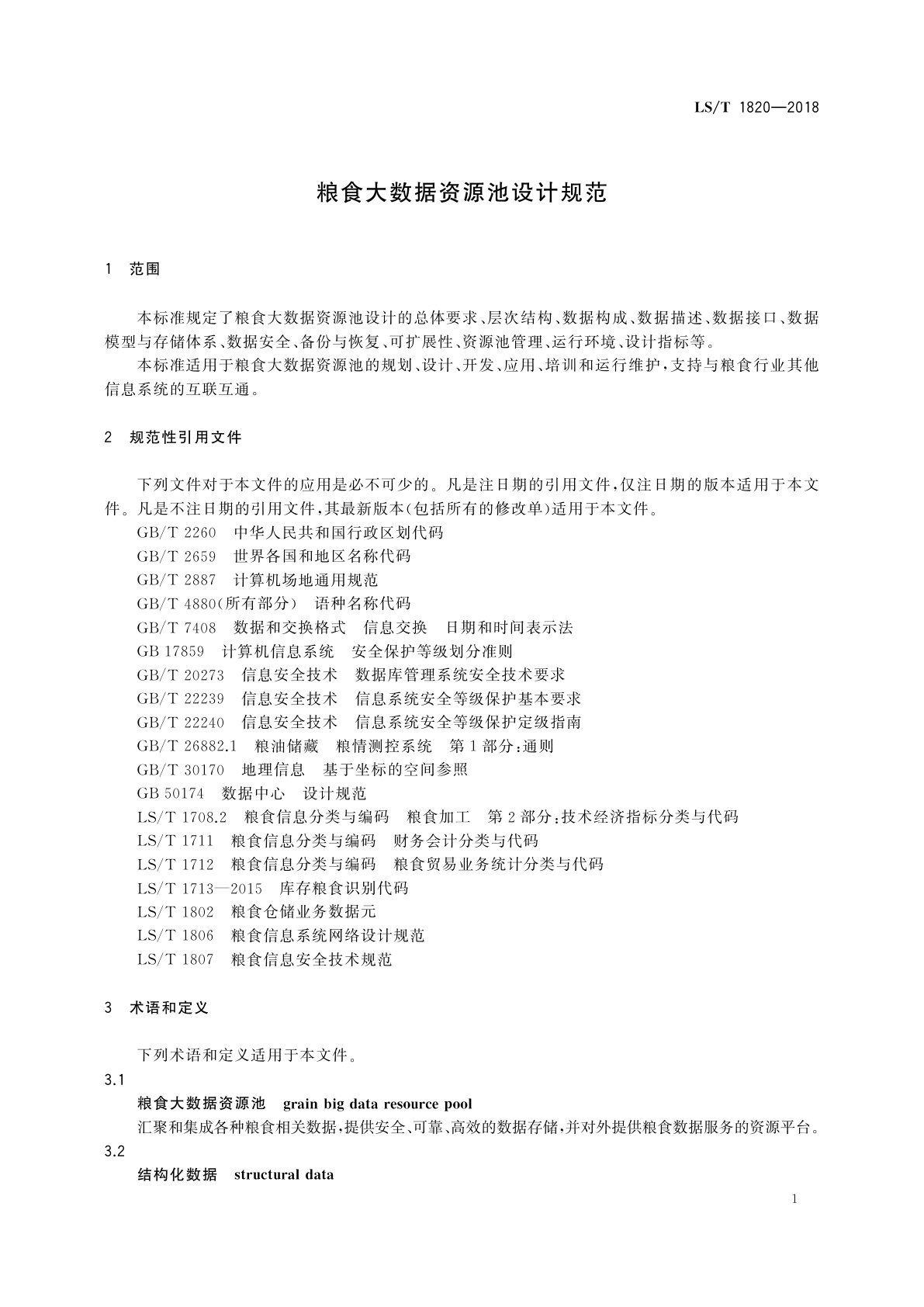 LS/T 1820—2018

粮食大数据资源池设计规范

1 范围

本标准规定了粮食大数据资源池设计的总体要求、层次结构、数据构成、数据描述、数据接口、数据模型与存储体系、数据安全、备份与恢复、可扩展性、资源池管理、运行环境、设计指标等。

本标准适用于粮食大数据资源池的规划、设计、开发、应用、培训和运行维护，支持与粮食行业其他信息系统的互联互通。

2 规范性引用文件

下列文件对于本文件的应用是必不可少的。凡是注日期的引用文件，仅注日期的版本适用于本文件。凡是不注日期的引用文件，其最新版本(包括所有的修改单)适用于本文件。

GB/T 2260 中华人民共和国行政区划代码
GB/T 2659 世界各国和地区名称代码
GB/T 2887 计算机场地通用规范
GB/T 4880(所有部分) 语种名称代码
GB/T 7408 数据和交换格式 信息交换 日期和时间表示法
GB 17859 计算机信息系统 安全保护等级划分准则
GB/T 20273 信息安全技术 数据库管理系统安全技术要求
GB/T 22239 信息安全技术 信息系统安全等级保护基本要求
GB/T 22240 信息安全技术 信息系统安全等级保护定级指南
GB/T 26882.1 粮油储藏 粮情测控系统 第1部分:通则
GB/T 30170 地理信息 基于坐标的空间参照
GB 50174 数据中心 设计规范
LS/T 1708.2 粮食信息分类与编码 粮食加工 第2部分:技术经济指标分类与代码
LS/T 1711 粮食信息分类与编码 财务会计分类与代码
LS/T 1712 粮食信息分类与编码 粮食贸易业务统计分类与代码
LS/T 1713—2015 库存粮食识别代码
LS/T 1802 粮食仓储业务数据元
LS/T 1806 粮食信息系统网络设计规范
LS/T 1807 粮食信息安全技术规范

3 术语和定义

下列术语和定义适用于本文件。

3.1
粮食大数据资源池 grain big data resource pool
汇聚和集成各种粮食相关数据，提供安全、可靠、高效的数据存储，并对外提供粮食数据服务的资源平台。

3.2
结构化数据 structural data

1